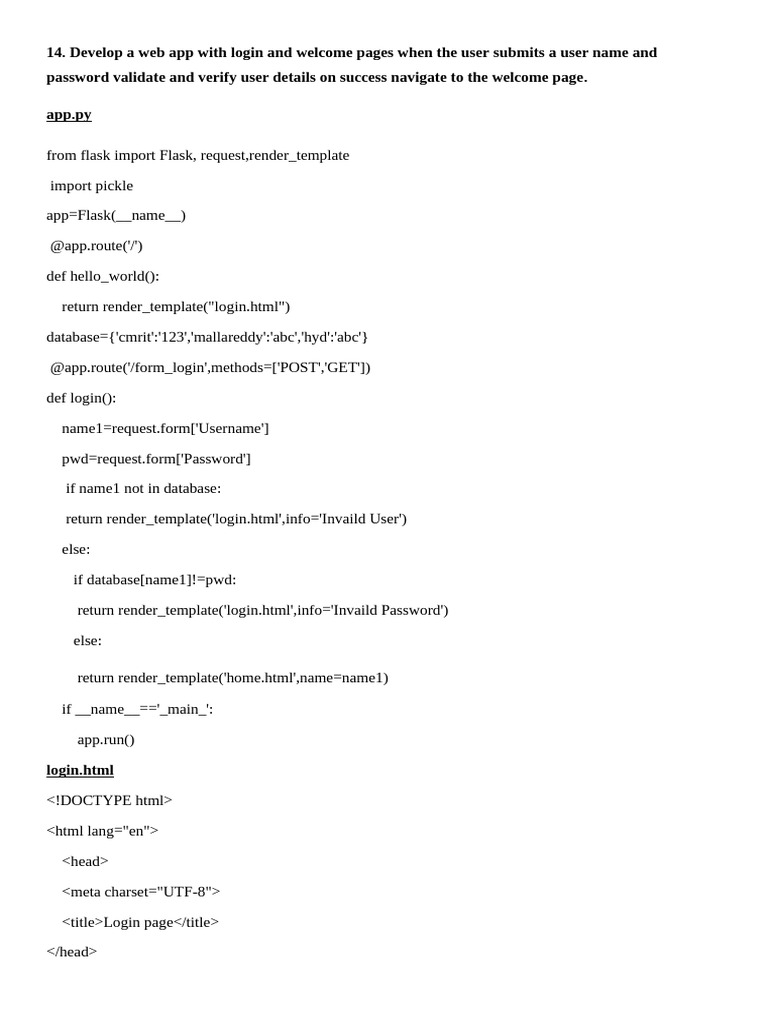 14. Develop a web app with login and welcome pages when the user submits a user name and password validate and verify user details on success navigate to the welcome page.

app.py

from flask import Flask, request,render_template

import pickle

app=Flask(__name__)

@app.route('/')

def hello_world():

return render_template("login.html")

database={'cmrit':'123','mallareddy':'abc','hyd':'abc'}

@app.route('/form_login',methods=['POST','GET'])

def login():

name1=request.form['Username']

pwd=request.form['Password']

if name1 not in database:

return render_template('login.html',info='Invaild User')

else:

if database[name1]!=pwd:

return render_template('login.html',info='Invaild Password')

else:

return render_template('home.html',name=name1)

if __name__=='_main_':

app.run()

login.html

<!DOCTYPE html>

<html lang="en">

<head>

<meta charset="UTF-8">

<title>Login page</title>

</head>